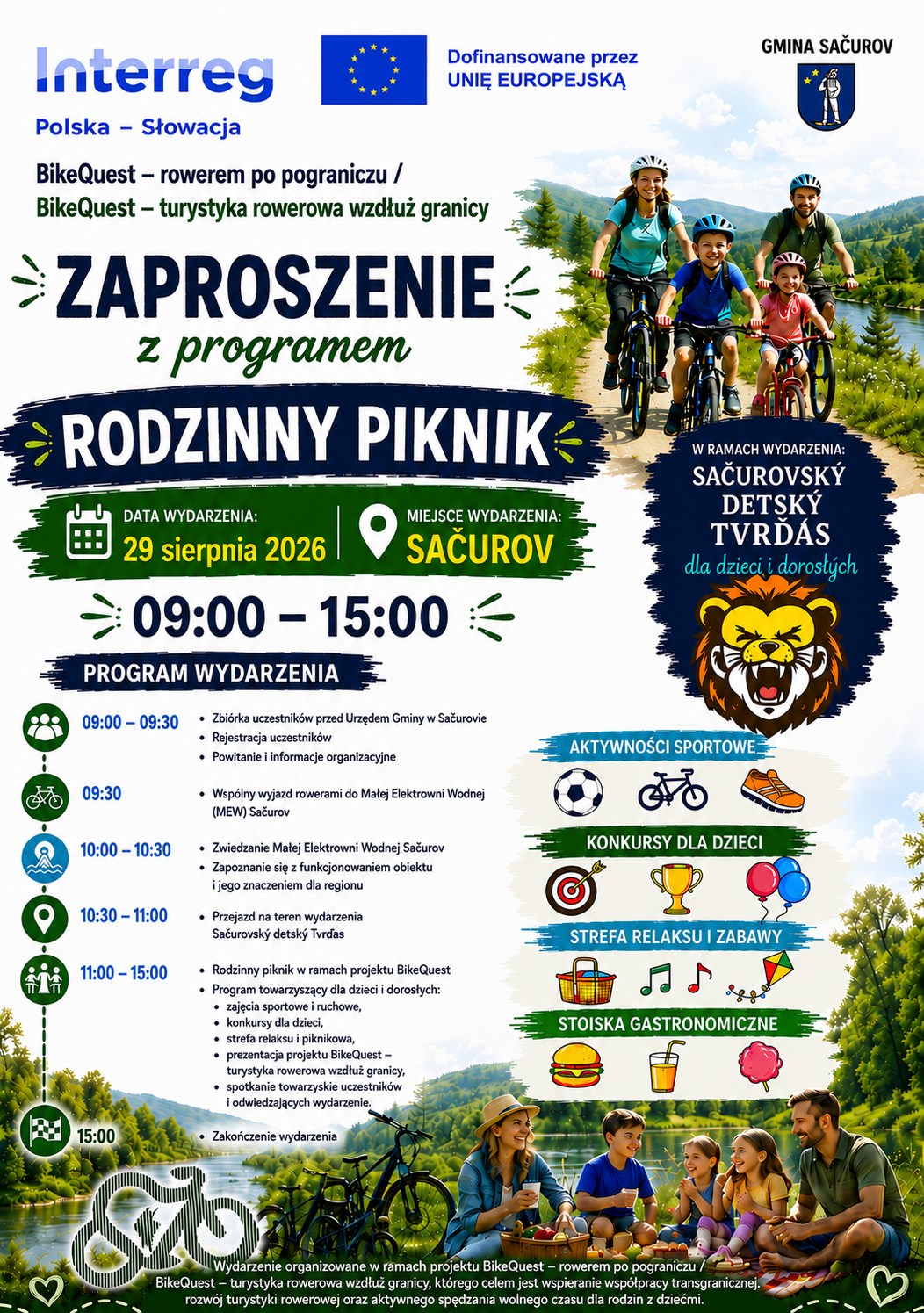 Interreg
Polska – Słowacja

Dofinansowane przez
UNIĘ EUROPEJSKĄ

GMINA SAČUROV

BikeQuest – rowerem po pograniczu /
BikeQuest – turystyka rowerowa wzdłuż granicy

ZAPROSZENIE
z programem

RODZINNY PIKNIK

DATA WYDARZENIA:
29 sierpnia 2026

MIEJSCE WYDARZENIA:
SAČUROV

09:00 – 15:00

W RAMACH WYDARZENIA:
SAČUROVSKÝ DETSKÝ TVRĎAS
dla dzieci i dorosłych

PROGRAM WYDARZENIA

09:00 – 09:30
• Zbiórka uczestników przed Urzędem Gminy w Sačurovie
• Rejestracja uczestników
• Powitanie i informacje organizacyjne

09:30
• Wspólny wyjazd rowerami do Małej Elektrowni Wodnej (MEW) Sačurov

10:00 – 10:30
• Zwiedzanie Małej Elektrowni Wodnej Sačurov
• Zapoznanie się z funkcjonowaniem obiektu i jego znaczeniem dla regionu

10:30 – 11:00
• Przejazd na teren wydarzenia Sačurovský detský Tvrďas

11:00 – 15:00
• Rodzinny piknik w ramach projektu BikeQuest
• Program towarzyszący dla dzieci i dorosłych:
• zajęcia sportowe i ruchowe,
• konkursy dla dzieci,
• strefa relaksu i piknikowa,
• prezentacja projektu BikeQuest – turystyka rowerowa wzdłuż granicy,
• spotkanie towarzyskie uczestników i odwiedzających wydarzenie.

15:00
• Zakończenie wydarzenia

AKTYWNOŚCI SPORTOWE
KONKURSY DLA DZIECI
STREFA RELAKSU I ZABAWY
STOISKA GASTRONOMICZNE

Wydarzenie organizowane w ramach projektu BikeQuest – rowerem po pograniczu / BikeQuest – turystyka rowerowa wzdłuż granicy, którego celem jest wspieranie współpracy transgranicznej, rozwój turystyki rowerowej oraz aktywnego spędzania wolnego czasu dla rodzin z dziećmi.